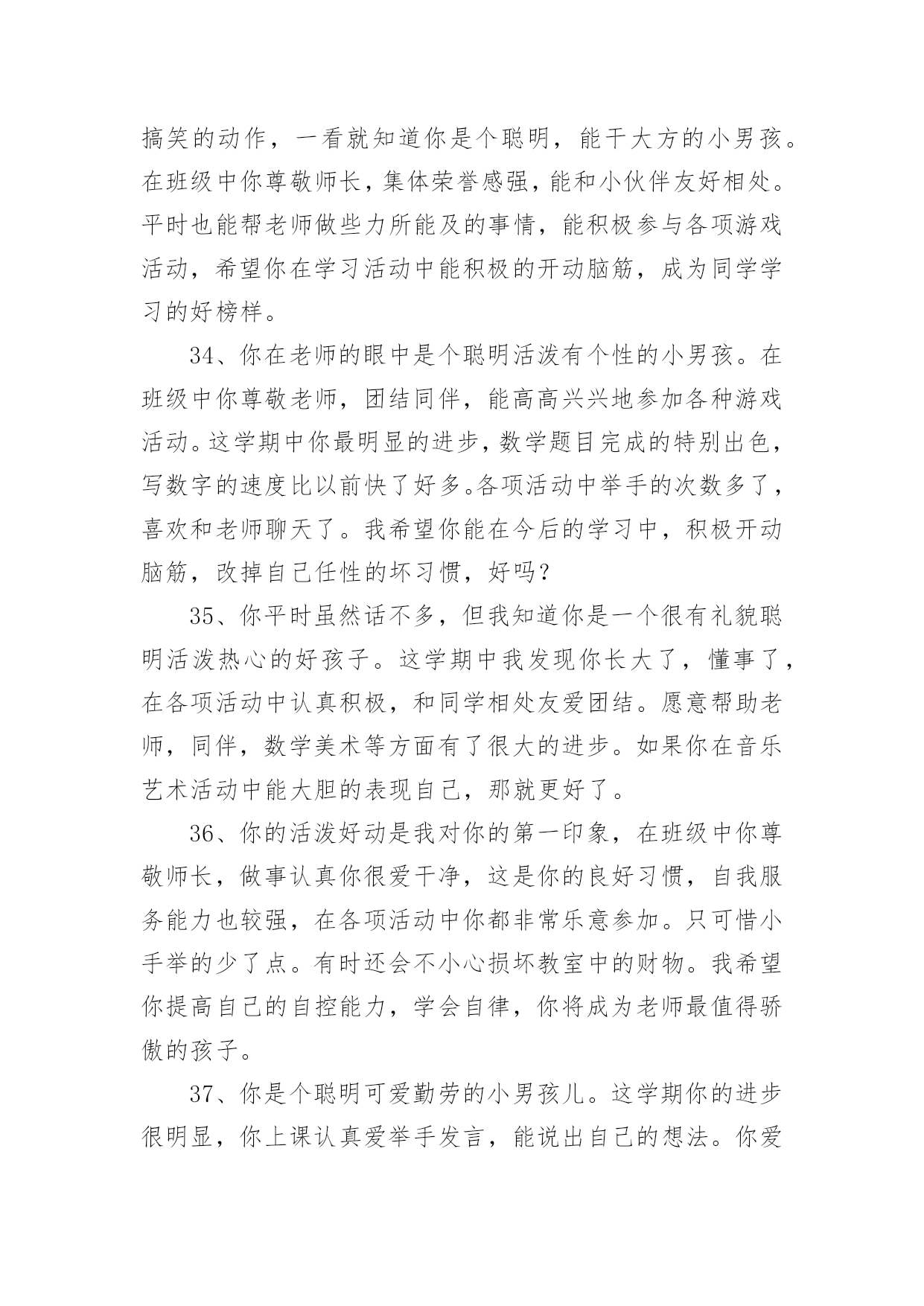 搞笑的动作，一看就知道你是个聪明，能干大方的小男孩。在班级中你尊敬师长，集体荣誉感强，能和小伙伴友好相处。平时也能帮老师做些力所能及的事情，能积极参与各项游戏活动，希望你在学习活动中能积极的开动脑筋，成为同学学习的好榜样。

34、你在老师的眼中是个聪明活泼有个性的小男孩。在班级中你尊敬老师，团结同伴，能高高兴兴地参加各种游戏活动。这学期中你最明显的进步，数学题目完成的特别出色，写数字的速度比以前快了好多。各项活动中举手的次数多了，喜欢和老师聊天了。我希望你能在今后的学习中，积极开动脑筋，改掉自己任性的坏习惯，好吗？

35、你平时虽然话不多，但我知道你是一个很有礼貌聪明活泼热心的好孩子。这学期中我发现你长大了，懂事了，在各项活动中认真积极，和同学相处友爱团结。愿意帮助老师，同伴，数学美术等方面有了很大的进步。如果你在音乐艺术活动中能大胆的表现自己，那就更好了。

36、你的活泼好动是我对你的第一印象，在班级中你尊敬师长，做事认真你很爱干净，这是你的良好习惯，自我服务能力也较强，在各项活动中你都非常乐意参加。只可惜小手举的少了点。有时还会不小心损坏教室中的财物。我希望你提高自己的自控能力，学会自律，你将成为老师最值得骄傲的孩子。

37、你是个聪明可爱勤劳的小男孩儿。这学期你的进步很明显，你上课认真爱举手发言，能说出自己的想法。你爱